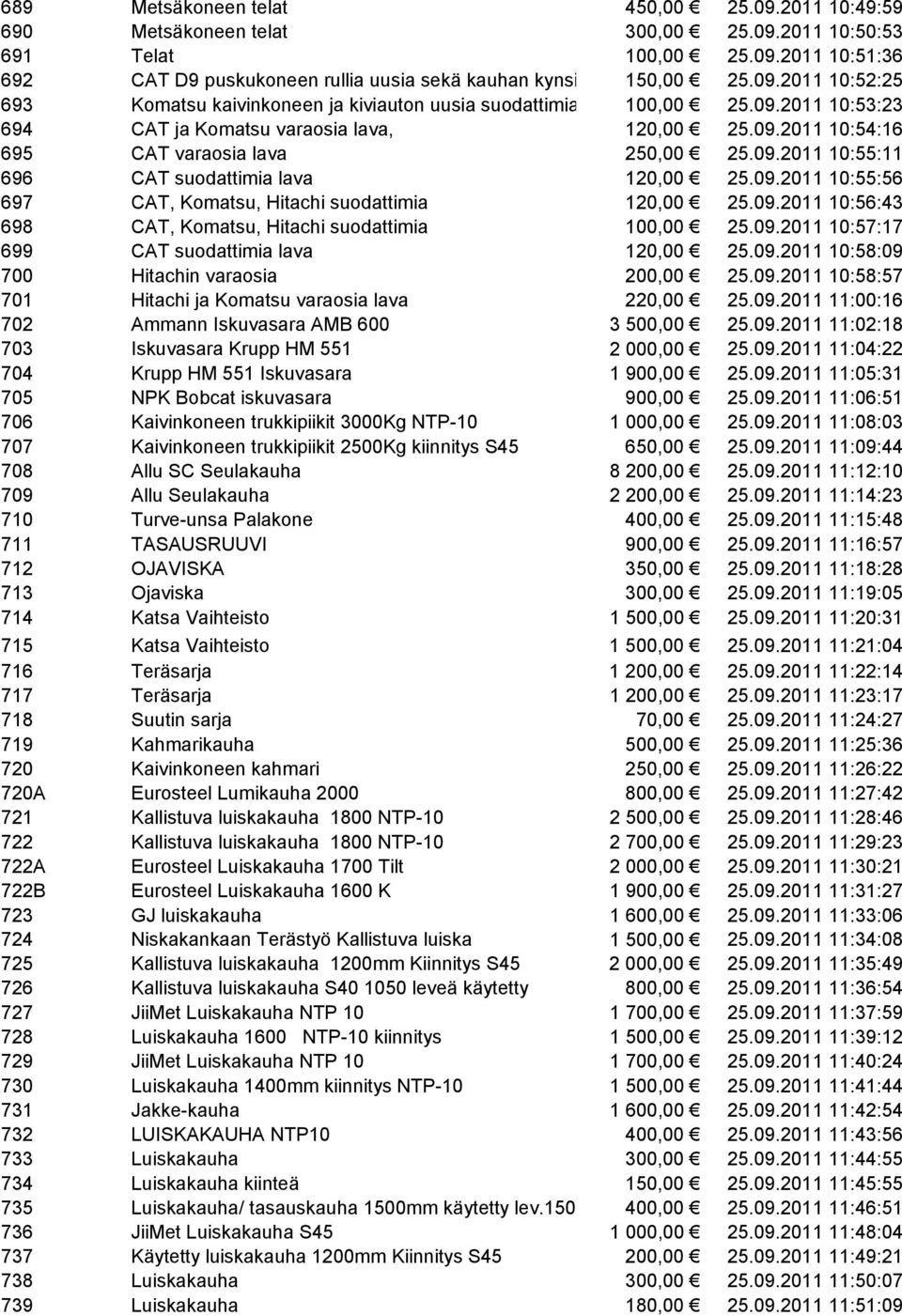 | | | | |
|---|---|---|---|
| 689 | Metsäkoneen telat | 450,00 € | 25.09.2011 10:49:59 |
| 690 | Metsäkoneen telat | 300,00 € | 25.09.2011 10:50:53 |
| 691 | Telat | 100,00 € | 25.09.2011 10:51:36 |
| 692 | CAT D9 puskukoneen rullia uusia sekä kauhan kynsi | 150,00 € | 25.09.2011 10:52:25 |
| 693 | Komatsu kaivinkoneen ja kiviauton uusia suodattimia | 100,00 € | 25.09.2011 10:53:23 |
| 694 | CAT ja Komatsu varaosia lava, | 120,00 € | 25.09.2011 10:54:16 |
| 695 | CAT varaosia lava | 250,00 € | 25.09.2011 10:55:11 |
| 696 | CAT suodattimia lava | 120,00 € | 25.09.2011 10:55:56 |
| 697 | CAT, Komatsu, Hitachi suodattimia | 120,00 € | 25.09.2011 10:56:43 |
| 698 | CAT, Komatsu, Hitachi suodattimia | 100,00 € | 25.09.2011 10:57:17 |
| 699 | CAT suodattimia lava | 120,00 € | 25.09.2011 10:58:09 |
| 700 | Hitachin varaosia | 200,00 € | 25.09.2011 10:58:57 |
| 701 | Hitachi ja Komatsu varaosia lava | 220,00 € | 25.09.2011 11:00:16 |
| 702 | Ammann Iskuvasara AMB 600 | 3 500,00 € | 25.09.2011 11:02:18 |
| 703 | Iskuvasara Krupp HM 551 | 2 000,00 € | 25.09.2011 11:04:22 |
| 704 | Krupp HM 551 Iskuvasara | 1 900,00 € | 25.09.2011 11:05:31 |
| 705 | NPK Bobcat iskuvasara | 900,00 € | 25.09.2011 11:06:51 |
| 706 | Kaivinkoneen trukkipiikit 3000Kg NTP-10 | 1 000,00 € | 25.09.2011 11:08:03 |
| 707 | Kaivinkoneen trukkipiikit 2500Kg kiinnitys S45 | 650,00 € | 25.09.2011 11:09:44 |
| 708 | Allu SC Seulakauha | 8 200,00 € | 25.09.2011 11:12:10 |
| 709 | Allu Seulakauha | 2 200,00 € | 25.09.2011 11:14:23 |
| 710 | Turve-unsa Palakone | 400,00 € | 25.09.2011 11:15:48 |
| 711 | TASAUSRUUVI | 900,00 € | 25.09.2011 11:16:57 |
| 712 | OJAVISKA | 350,00 € | 25.09.2011 11:18:28 |
| 713 | Ojaviska | 300,00 € | 25.09.2011 11:19:05 |
| 714 | Katsa Vaihteisto | 1 500,00 € | 25.09.2011 11:20:31 |
| 715 | Katsa Vaihteisto | 1 500,00 € | 25.09.2011 11:21:04 |
| 716 | Teräsarja | 1 200,00 € | 25.09.2011 11:22:14 |
| 717 | Teräsarja | 1 200,00 € | 25.09.2011 11:23:17 |
| 718 | Suutin sarja | 70,00 € | 25.09.2011 11:24:27 |
| 719 | Kahmarikauha | 500,00 € | 25.09.2011 11:25:36 |
| 720 | Kaivinkoneen kahmari | 250,00 € | 25.09.2011 11:26:22 |
| 720A | Eurosteel Lumikauha 2000 | 800,00 € | 25.09.2011 11:27:42 |
| 721 | Kallistuva luiskakauha 1800 NTP-10 | 2 500,00 € | 25.09.2011 11:28:46 |
| 722 | Kallistuva luiskakauha 1800 NTP-10 | 2 700,00 € | 25.09.2011 11:29:23 |
| 722A | Eurosteel Luiskakauha 1700 Tilt | 2 000,00 € | 25.09.2011 11:30:21 |
| 722B | Eurosteel Luiskakauha 1600 K | 1 900,00 € | 25.09.2011 11:31:27 |
| 723 | GJ luiskakauha | 1 600,00 € | 25.09.2011 11:33:06 |
| 724 | Niskakankaan Terästyö Kallistuva luiska | 1 500,00 € | 25.09.2011 11:34:08 |
| 725 | Kallistuva luiskakauha 1200mm Kiinnitys S45 | 2 000,00 € | 25.09.2011 11:35:49 |
| 726 | Kallistuva luiskakauha S40 1050 leveä käytetty | 800,00 € | 25.09.2011 11:36:54 |
| 727 | JiiMet Luiskakauha NTP 10 | 1 700,00 € | 25.09.2011 11:37:59 |
| 728 | Luiskakauha 1600 NTP-10 kiinnitys | 1 500,00 € | 25.09.2011 11:39:12 |
| 729 | JiiMet Luiskakauha NTP 10 | 1 700,00 € | 25.09.2011 11:40:24 |
| 730 | Luiskakauha 1400mm kiinnitys NTP-10 | 1 500,00 € | 25.09.2011 11:41:44 |
| 731 | Jakke-kauha | 1 600,00 € | 25.09.2011 11:42:54 |
| 732 | LUISKAKAUHA NTP10 | 400,00 € | 25.09.2011 11:43:56 |
| 733 | Luiskakauha | 300,00 € | 25.09.2011 11:44:55 |
| 734 | Luiskakauha kiinteä | 150,00 € | 25.09.2011 11:45:55 |
| 735 | Luiskakauha/ tasauskauha 1500mm käytetty lev.150 | 400,00 € | 25.09.2011 11:46:51 |
| 736 | JiiMet Luiskakauha S45 | 1 000,00 € | 25.09.2011 11:48:04 |
| 737 | Käytetty luiskakauha 1200mm Kiinnitys S45 | 200,00 € | 25.09.2011 11:49:21 |
| 738 | Luiskakauha | 300,00 € | 25.09.2011 11:50:07 |
| 739 | Luiskakauha | 180,00 € | 25.09.2011 11:51:09 |